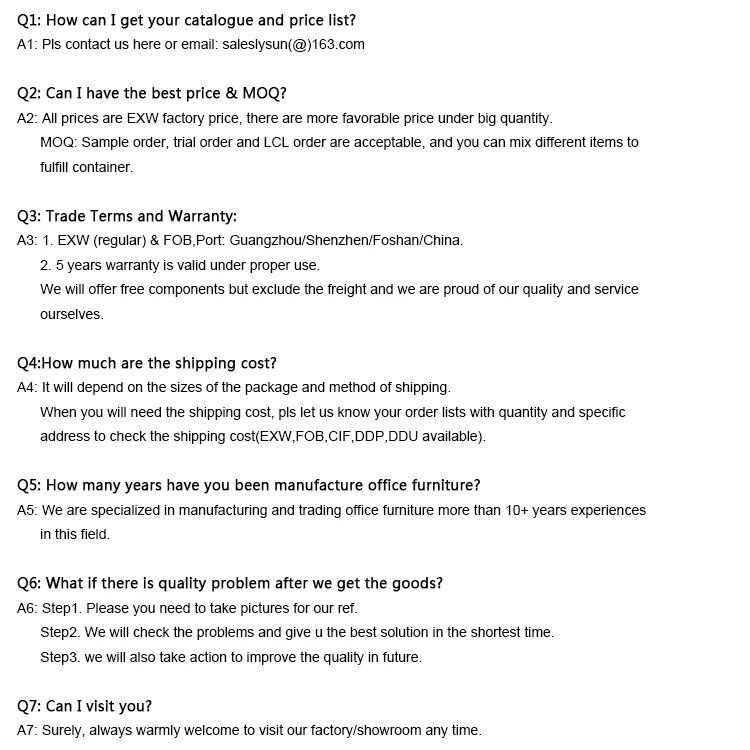 Q1: How can I get your catalogue and price list?
A1: Pls contact us here or email: saleslysun(@)163.com

Q2: Can I have the best price & MOQ?
A2: All prices are EXW factory price, there are more favorable price under big quantity.
MOQ: Sample order, trial order and LCL order are acceptable, and you can mix different items to fulfill container.

Q3: Trade Terms and Warranty:
A3: 1. EXW (regular) & FOB,Port: Guangzhou/Shenzhen/Foshan/China.
2. 5 years warranty is valid under proper use.
We will offer free components but exclude the freight and we are proud of our quality and service ourselves.

Q4:How much are the shipping cost?
A4: It will depend on the sizes of the package and method of shipping.
When you will need the shipping cost, pls let us know your order lists with quantity and specific address to check the shipping cost(EXW,FOB,CIF,DDP,DDU available).

Q5: How many years have you been manufacture office furniture?
A5: We are specialized in manufacturing and trading office furniture more than 10+ years experiences in this field.

Q6: What if there is quality problem after we get the goods?
A6: Step1. Please you need to take pictures for our ref.
Step2. We will check the problems and give u the best solution in the shortest time.
Step3. we will also take action to improve the quality in future.

Q7: Can I visit you?
A7: Surely, always warmly welcome to visit our factory/showroom any time.